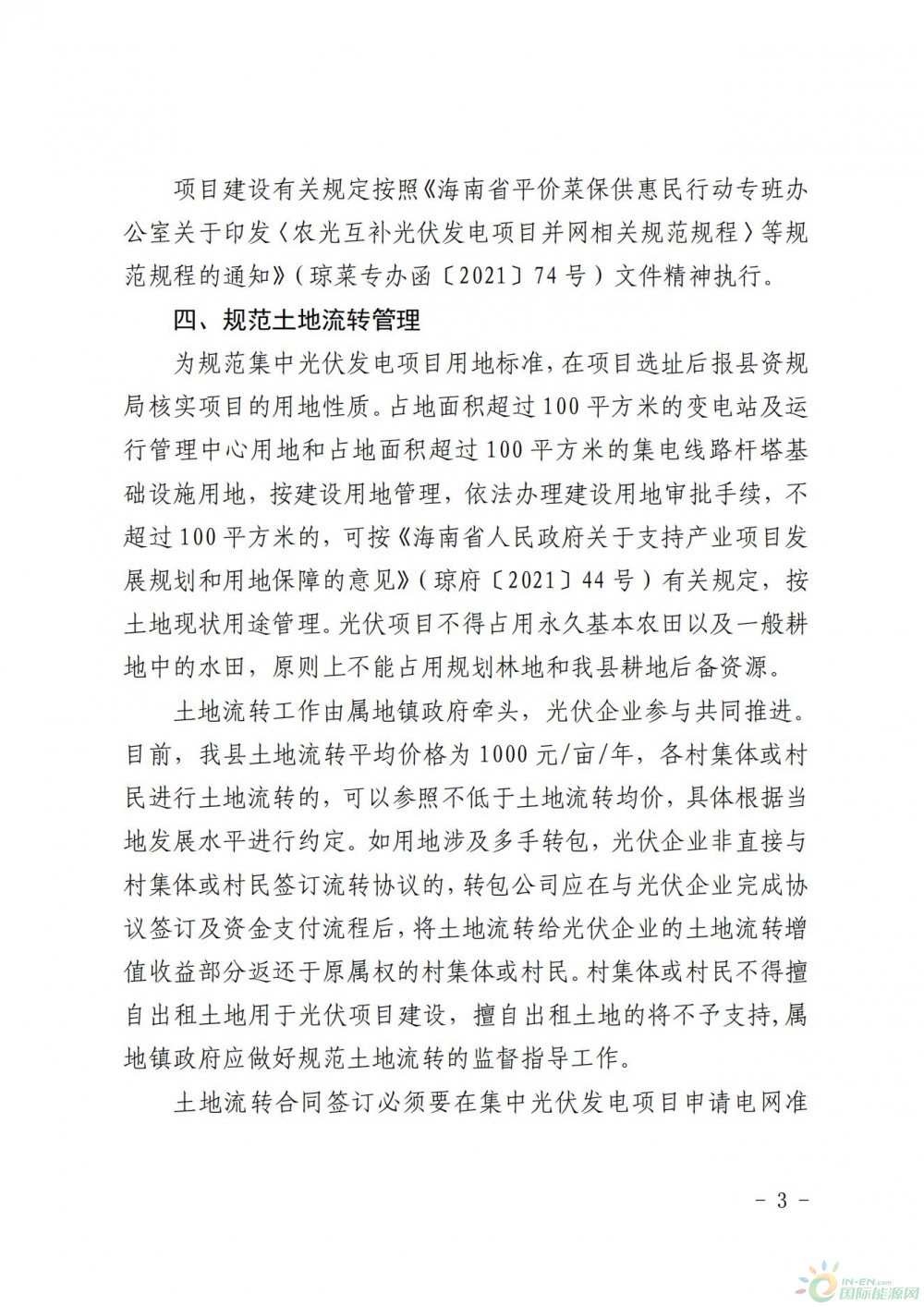 项目建设有关规定按照《海南省平价菜保供惠民行动专班办公室关于印发〈农光互补光伏发电项目并网相关规范规程〉等规范规程的通知》（琼菜专办函〔2021〕74号）文件精神执行。

四、规范土地流转管理

为规范集中光伏发电项目用地标准，在项目选址后报县资规局核实项目的用地性质。占地面积超过100平方米的变电站及运行管理中心用地和占地面积超过100平方米的集电线路杆塔基础设施用地，按建设用地管理，依法办理建设用地审批手续，不超过100平方米的，可按《海南省人民政府关于支持产业项目发展规划和用地保障的意见》（琼府〔2021〕44号）有关规定，按土地现状用途管理。光伏项目不得占用永久基本农田以及一般耕地中的水田，原则上不能占用规划林地和我县耕地后备资源。

土地流转工作由属地镇政府牵头，光伏企业参与共同推进。目前，我县土地流转平均价格为1000元/亩/年，各村集体或村民进行土地流转的，可以参照不低于土地流转均价，具体根据当地发展水平进行约定。如用地涉及多手转包，光伏企业非直接与村集体或村民签订流转协议的，转包公司应在与光伏企业完成协议签订及资金支付流程后，将土地流转给光伏企业的土地流转增值收益部分返还于原属权的村集体或村民。村集体或村民不得擅自出租土地用于光伏项目建设，擅自出租土地的将不予支持，属地镇政府应做好规范土地流转的监督指导工作。

土地流转合同签订必须要在集中光伏发电项目申请电网准

- 3 -

IN-EN.com 国际能源网